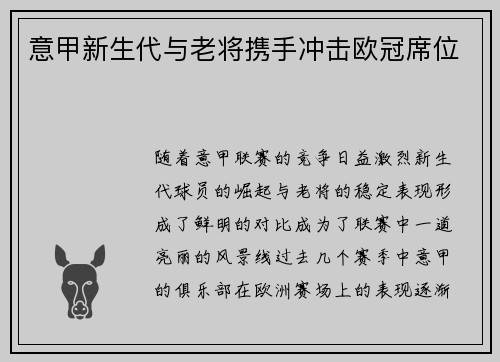 意甲新生代与老将携手冲击欧冠席位

随着意甲联赛的竞争日益激烈新生代球员的崛起与老将的稳定表现形成了鲜明的对比成为了联赛中一道亮丽的风景线过去几个赛季中意甲的俱乐部在欧洲赛场上的表现逐渐